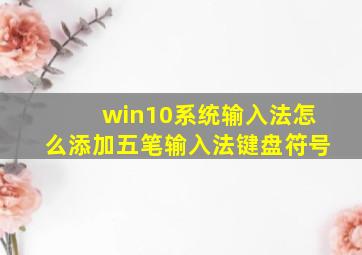 win10系统输入法怎么添加五笔输入法键盘符号